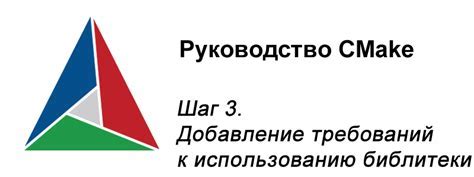 Руководство CMake

Шаг 3.
Добавление требований к использованию библитеки